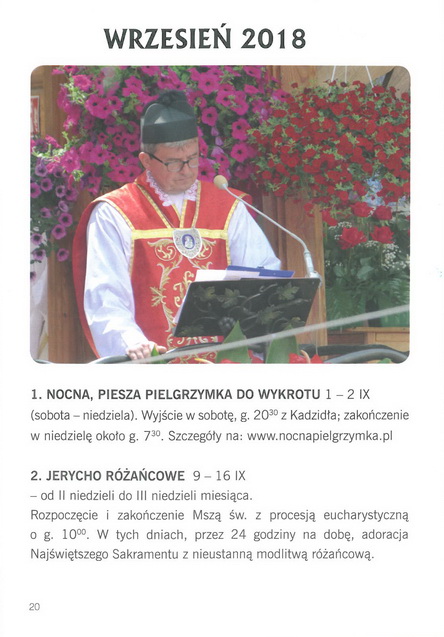 WRZESIEŃ 2018

1. NOCNA, PIESZA PIELGRZYMKA DO WYKROTU 1 – 2 IX (sobota – niedziela). Wyjście w sobotę, g. $20^{30}$ z Kadzidła; zakończenie w niedzielę około g. $7^{30}$. Szczegóły na: www.nocnapielgrzymka.pl

2. JERYCHO RÓŻAŃCOWE 9 – 16 IX
– od II niedzieli do III niedzieli miesiąca.
Rozpoczęcie i zakończenie Mszą św. z procesją eucharystyczną o g. $10^{00}$. W tych dniach, przez 24 godziny na dobę, adoracja Najświętszego Sakramentu z nieustanną modlitwą różańcową.

20